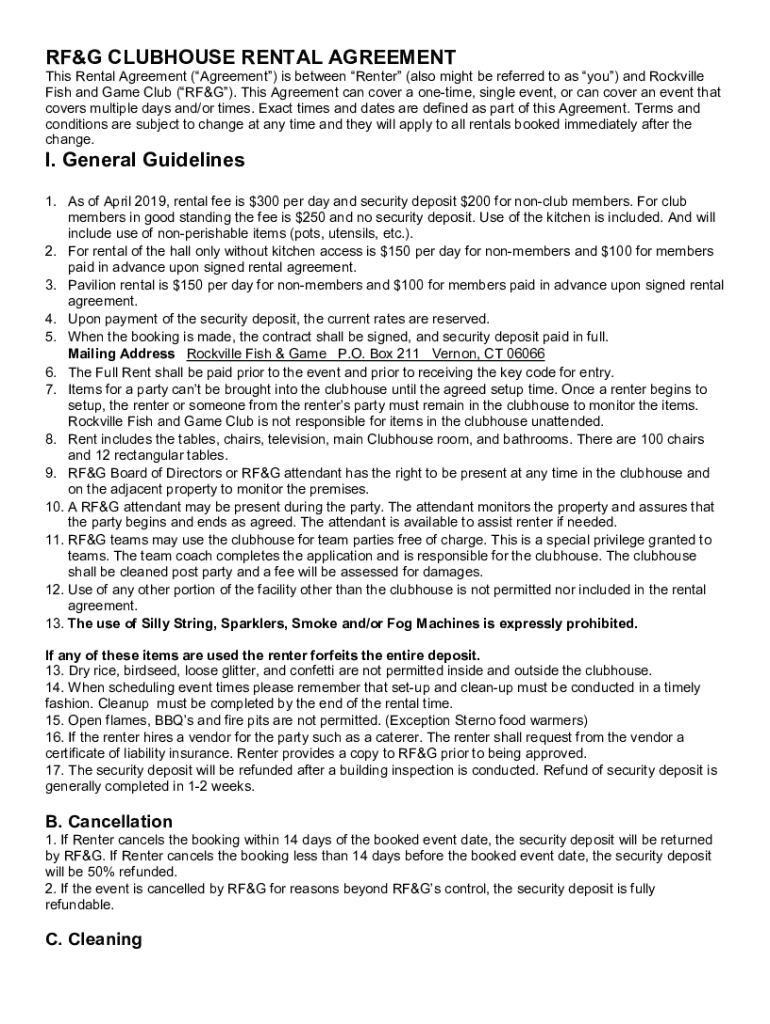 RF&G CLUBHOUSE RENTAL AGREEMENT

This Rental Agreement (“Agreement”) is between “Renter” (also might be referred to as “you”) and Rockville Fish and Game Club (“RF&G”). This Agreement can cover a one-time, single event, or can cover an event that covers multiple days and/or times. Exact times and dates are defined as part of this Agreement. Terms and conditions are subject to change at any time and they will apply to all rentals booked immediately after the change.

I. General Guidelines

1. As of April 2019, rental fee is $300 per day and security deposit $200 for non-club members. For club members in good standing the fee is $250 and no security deposit. Use of the kitchen is included. And will include use of non-perishable items (pots, utensils, etc.).
2. For rental of the hall only without kitchen access is $150 per day for non-members and $100 for members paid in advance upon signed rental agreement.
3. Pavilion rental is $150 per day for non-members and $100 for members paid in advance upon signed rental agreement.
4. Upon payment of the security deposit, the current rates are reserved.
5. When the booking is made, the contract shall be signed, and security deposit paid in full.
Mailing Address Rockville Fish & Game P.O. Box 211 Vernon, CT 06066
6. The Full Rent shall be paid prior to the event and prior to receiving the key code for entry.
7. Items for a party can’t be brought into the clubhouse until the agreed setup time. Once a renter begins to setup, the renter or someone from the renter’s party must remain in the clubhouse to monitor the items. Rockville Fish and Game Club is not responsible for items in the clubhouse unattended.
8. Rent includes the tables, chairs, television, main Clubhouse room, and bathrooms. There are 100 chairs and 12 rectangular tables.
9. RF&G Board of Directors or RF&G attendant has the right to be present at any time in the clubhouse and on the adjacent property to monitor the premises.
10. A RF&G attendant may be present during the party. The attendant monitors the property and assures that the party begins and ends as agreed. The attendant is available to assist renter if needed.
11. RF&G teams may use the clubhouse for team parties free of charge. This is a special privilege granted to teams. The team coach completes the application and is responsible for the clubhouse. The clubhouse shall be cleaned post party and a fee will be assessed for damages.
12. Use of any other portion of the facility other than the clubhouse is not permitted nor included in the rental agreement.
13. The use of Silly String, Sparklers, Smoke and/or Fog Machines is expressly prohibited.

If any of these items are used the renter forfeits the entire deposit.
13. Dry rice, birdseed, loose glitter, and confetti are not permitted inside and outside the clubhouse.
14. When scheduling event times please remember that set-up and clean-up must be conducted in a timely fashion. Cleanup must be completed by the end of the rental time.
15. Open flames, BBQ’s and fire pits are not permitted. (Exception Sterno food warmers)
16. If the renter hires a vendor for the party such as a caterer. The renter shall request from the vendor a certificate of liability insurance. Renter provides a copy to RF&G prior to being approved.
17. The security deposit will be refunded after a building inspection is conducted. Refund of security deposit is generally completed in 1-2 weeks.

B. Cancellation
1. If Renter cancels the booking within 14 days of the booked event date, the security deposit will be returned by RF&G. If Renter cancels the booking less than 14 days before the booked event date, the security deposit will be 50% refunded.
2. If the event is cancelled by RF&G for reasons beyond RF&G’s control, the security deposit is fully refundable.

C. Cleaning